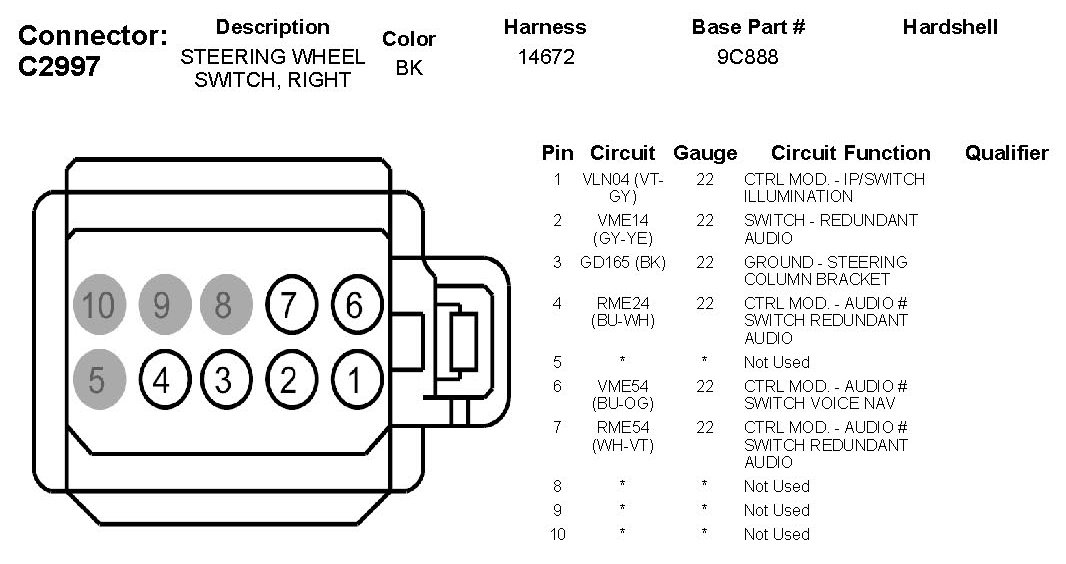 Connector: C2997

| Description | Color | Harness | Base Part # | Hardshell |
|---|---|---|---|---|
| STEERING WHEEL SWITCH, RIGHT | BK | 14672 | 9C888 | |

10 9 8 7 6
5 4 3 2 1

| Pin | Circuit | Gauge | Circuit Function | Qualifier |
|---|---|---|---|---|
| 1 | VLN04 (VT-GY) | 22 | CTRL MOD. - IP/SWITCH ILLUMINATION | |
| 2 | VME14 (GY-YE) | 22 | SWITCH - REDUNDANT AUDIO | |
| 3 | GD165 (BK) | 22 | GROUND - STEERING COLUMN BRACKET | |
| 4 | RME24 (BU-WH) | 22 | CTRL MOD. - AUDIO # SWITCH REDUNDANT AUDIO | |
| 5 | * | * | Not Used | |
| 6 | VME54 (BU-OG) | 22 | CTRL MOD. - AUDIO # SWITCH VOICE NAV | |
| 7 | RME54 (WH-VT) | 22 | CTRL MOD. - AUDIO # SWITCH REDUNDANT AUDIO | |
| 8 | * | * | Not Used | |
| 9 | * | * | Not Used | |
| 10 | * | * | Not Used | |